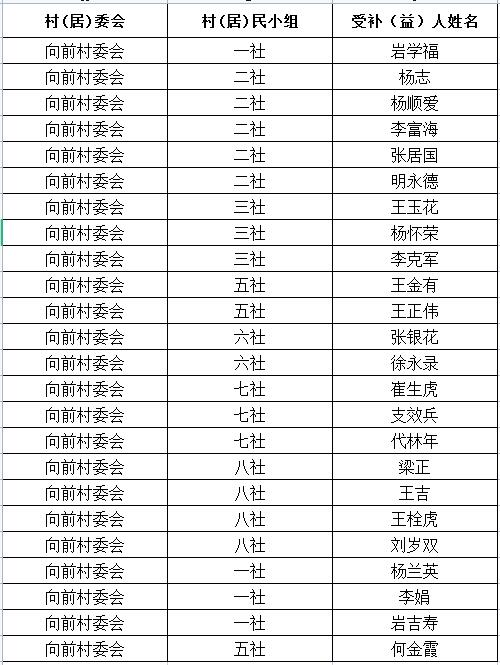 | 村(居)委会 | 村(居)民小组 | 受补(益)人姓名 |
|---|---|---|
| 向前村委会 | 一社 | 岩学福 |
| 向前村委会 | 二社 | 杨志 |
| 向前村委会 | 二社 | 杨顺爱 |
| 向前村委会 | 二社 | 李富海 |
| 向前村委会 | 二社 | 张居国 |
| 向前村委会 | 二社 | 明永德 |
| 向前村委会 | 三社 | 王玉花 |
| 向前村委会 | 三社 | 杨怀荣 |
| 向前村委会 | 三社 | 李克军 |
| 向前村委会 | 五社 | 王金有 |
| 向前村委会 | 五社 | 王正伟 |
| 向前村委会 | 六社 | 张银花 |
| 向前村委会 | 六社 | 徐永录 |
| 向前村委会 | 七社 | 崔生虎 |
| 向前村委会 | 七社 | 支效兵 |
| 向前村委会 | 七社 | 代林年 |
| 向前村委会 | 八社 | 梁正 |
| 向前村委会 | 八社 | 王吉 |
| 向前村委会 | 八社 | 王栓虎 |
| 向前村委会 | 八社 | 刘岁双 |
| 向前村委会 | 一社 | 杨兰英 |
| 向前村委会 | 一社 | 李娟 |
| 向前村委会 | 一社 | 岩吉寿 |
| 向前村委会 | 五社 | 何金霞 |